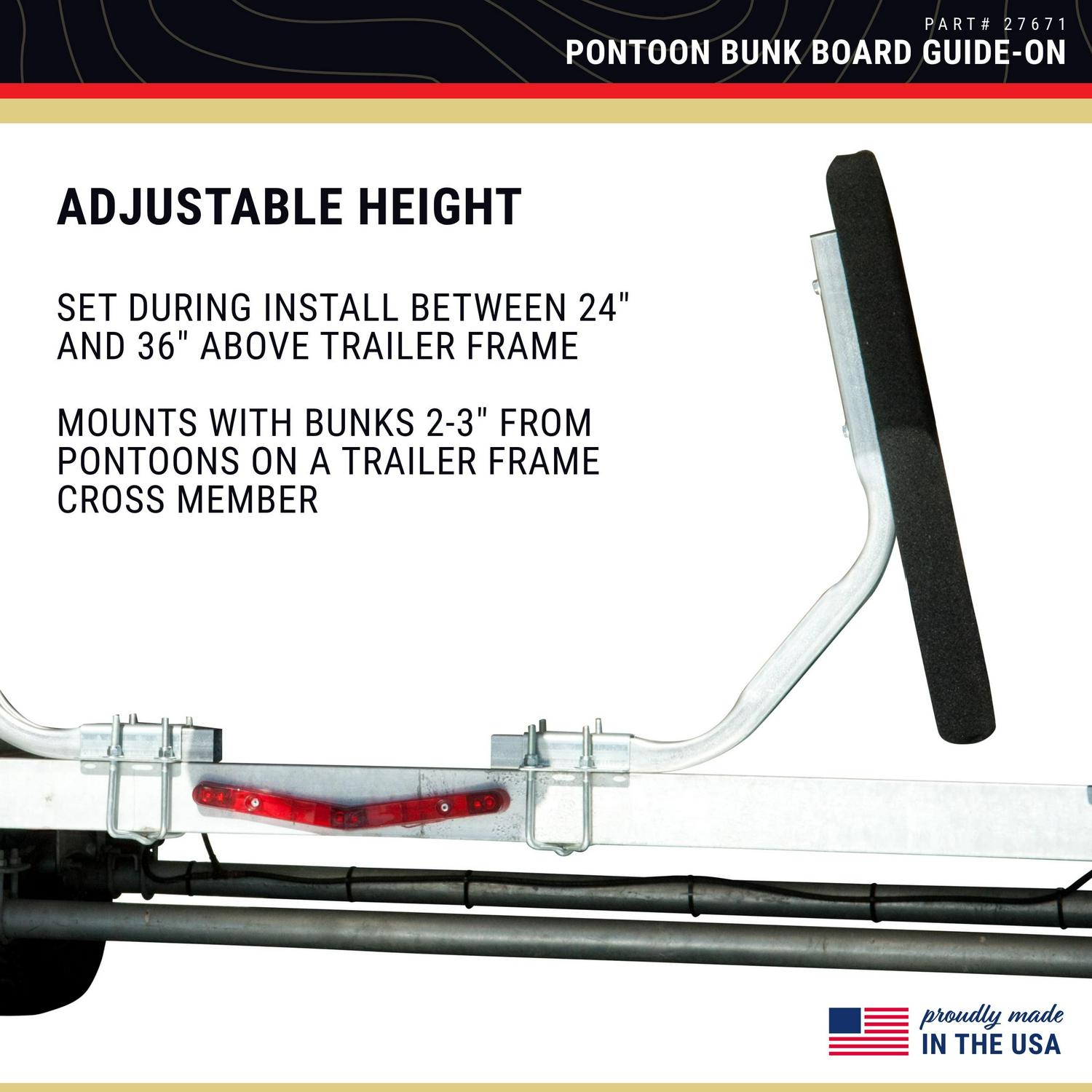 PART# 27671
PONTOON BUNK BOARD GUIDE-ON

ADJUSTABLE HEIGHT

SET DURING INSTALL BETWEEN 24" AND 36" ABOVE TRAILER FRAME

MOUNTS WITH BUNKS 2-3" FROM PONTOONS ON A TRAILER FRAME CROSS MEMBER

proudly made
IN THE USA